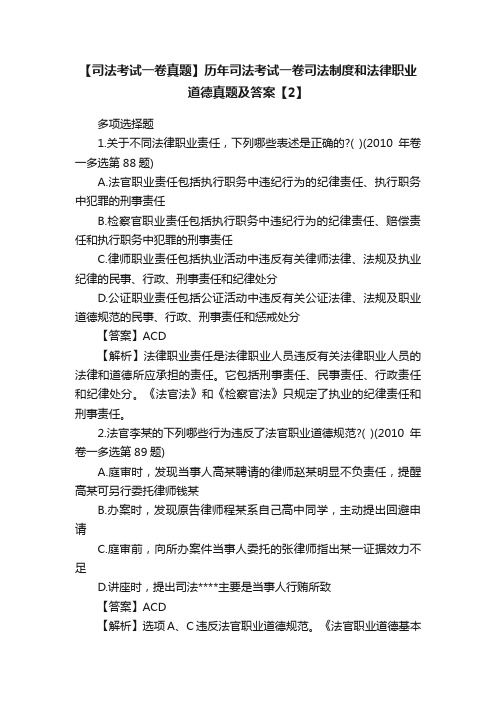 【司法考试一卷真题】历年司法考试一卷司法制度和法律职业道德真题及答案【2】

多项选择题

1.关于不同法律职业责任，下列哪些表述是正确的?( )(2010 年卷一多选第 88 题)

A.法官职业责任包括执行职务中违纪行为的纪律责任、执行职务中犯罪的刑事责任

B.检察官职业责任包括执行职务中违纪行为的纪律责任、赔偿责任和执行职务中犯罪的刑事责任

C.律师职业责任包括执业活动中违反有关律师法律、法规及执业纪律的民事、行政、刑事责任和纪律处分

D.公证职业责任包括公证活动中违反有关公证法律、法规及职业道德规范的民事、行政、刑事责任和惩戒处分

【答案】ACD

【解析】法律职业责任是法律职业人员违反有关法律职业人员的法律和道德所应承担的责任。它包括刑事责任、民事责任、行政责任和纪律处分。《法官法》和《检察官法》只规定了执业的纪律责任和刑事责任。

2.法官李某的下列哪些行为违反了法官职业道德规范?( )(2010 年卷一多选第 89 题)

A.庭审时，发现当事人高某聘请的律师赵某明显不负责任，提醒高某可另行委托律师钱某

B.办案时，发现原告律师程某系自己高中同学，主动提出回避申请

C.庭审前，向所办案件当事人委托的张律师指出某一证据效力不足

D.讲座时，提出司法****主要是当事人行贿所致

【答案】ACD

【解析】选项 A、C 违反法官职业道德规范。《法官职业道德基本